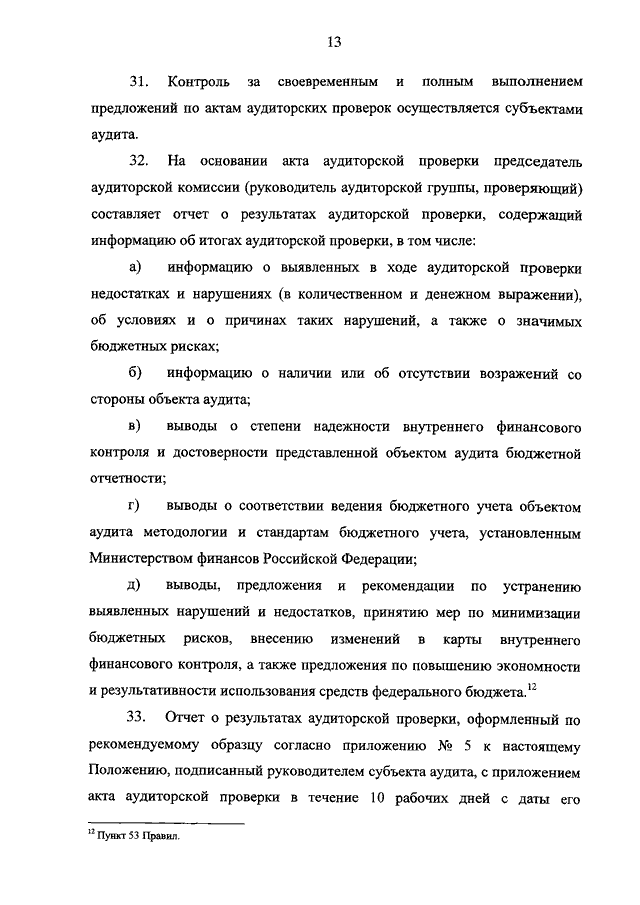 13

31. Контроль за своевременным и полным выполнением предложений по актам аудиторских проверок осуществляется субъектами аудита.

32. На основании акта аудиторской проверки председатель аудиторской комиссии (руководитель аудиторской группы, проверяющий) составляет отчет о результатах аудиторской проверки, содержащий информацию об итогах аудиторской проверки, в том числе:

а) информацию о выявленных в ходе аудиторской проверки недостатках и нарушениях (в количественном и денежном выражении), об условиях и о причинах таких нарушений, а также о значимых бюджетных рисках;

б) информацию о наличии или об отсутствии возражений со стороны объекта аудита;

в) выводы о степени надежности внутреннего финансового контроля и достоверности представленной объектом аудита бюджетной отчетности;

г) выводы о соответствии ведения бюджетного учета объектом аудита методологии и стандартам бюджетного учета, установленным Министерством финансов Российской Федерации;

д) выводы, предложения и рекомендации по устранению выявленных нарушений и недостатков, принятию мер по минимизации бюджетных рисков, внесению изменений в карты внутреннего финансового контроля, а также предложения по повышению экономности и результативности использования средств федерального бюджета.$^{12}$

33. Отчет о результатах аудиторской проверки, оформленный по рекомендуемому образцу согласно приложению № 5 к настоящему Положению, подписанный руководителем субъекта аудита, с приложением акта аудиторской проверки в течение 10 рабочих дней с даты его

$^{12}$ Пункт 53 Правил.